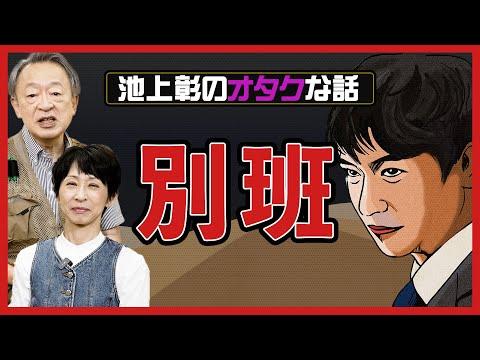 池上彰のオタクな話

別班